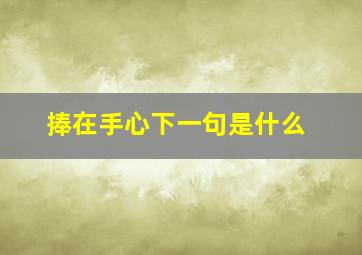 捧在手心下一句是什么